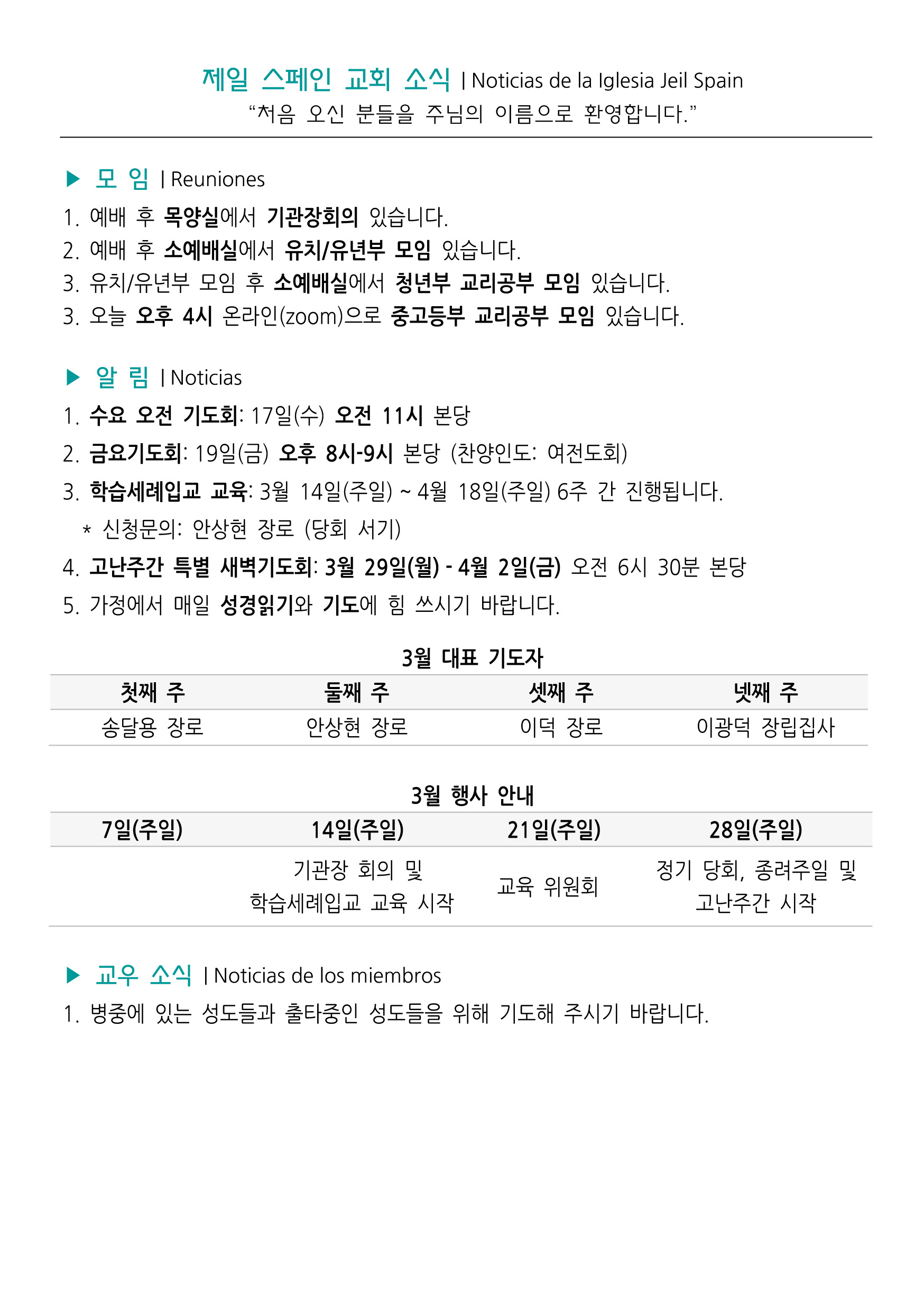 제일 스페인 교회 소식 | Noticias de la Iglesia Jeil Spain
“처음 오신 분들을 주님의 이름으로 환영합니다.”

▶ 모 임 | Reuniones
1. 예배 후 목양실에서 기관장회의 있습니다.
2. 예배 후 소예배실에서 유치/유년부 모임 있습니다.
3. 유치/유년부 모임 후 소예배실에서 청년부 교리공부 모임 있습니다.
3. 오늘 오후 4시 온라인(zoom)으로 중고등부 교리공부 모임 있습니다.

▶ 알 림 | Noticias
1. 수요 오전 기도회: 17일(수) 오전 11시 본당
2. 금요기도회: 19일(금) 오후 8시-9시 본당 (찬양인도: 여전도회)
3. 학습세례입교 교육: 3월 14일(주일) ~ 4월 18일(주일) 6주 간 진행됩니다.
* 신청문의: 안상현 장로 (당회 서기)
4. 고난주간 특별 새벽기도회: 3월 29일(월) - 4월 2일(금) 오전 6시 30분 본당
5. 가정에서 매일 성경읽기와 기도에 힘 쓰시기 바랍니다.

3월 대표 기도자

| 첫째 주 | 둘째 주 | 셋째 주 | 넷째 주 |
|---|---|---|---|
| 송달용 장로 | 안상현 장로 | 이덕 장로 | 이광덕 장립집사 |

3월 행사 안내

| 7일(주일) | 14일(주일) | 21일(주일) | 28일(주일) |
|---|---|---|---|
| | 기관장 회의 및 학습세례입교 교육 시작 | 교육 위원회 | 정기 당회, 종려주일 및 고난주간 시작 |

▶ 교우 소식 | Noticias de los miembros
1. 병중에 있는 성도들과 출타중인 성도들을 위해 기도해 주시기 바랍니다.